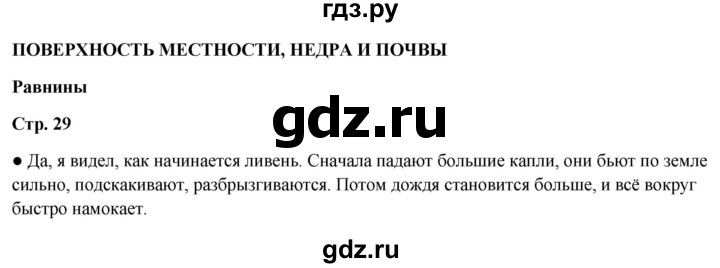 гдз.ру

ПОВЕРХНОСТЬ МЕСТНОСТИ, НЕДРА И ПОЧВЫ

Равнины

Стр. 29

gdz.ru

● Да, я видел, как начинается ливень. Сначала падают большие капли, они бьют по земле сильно, подскакивают, разбрызгиваются. Потом дождя становится больше, и всё вокруг быстро намокает.

gdz.ru